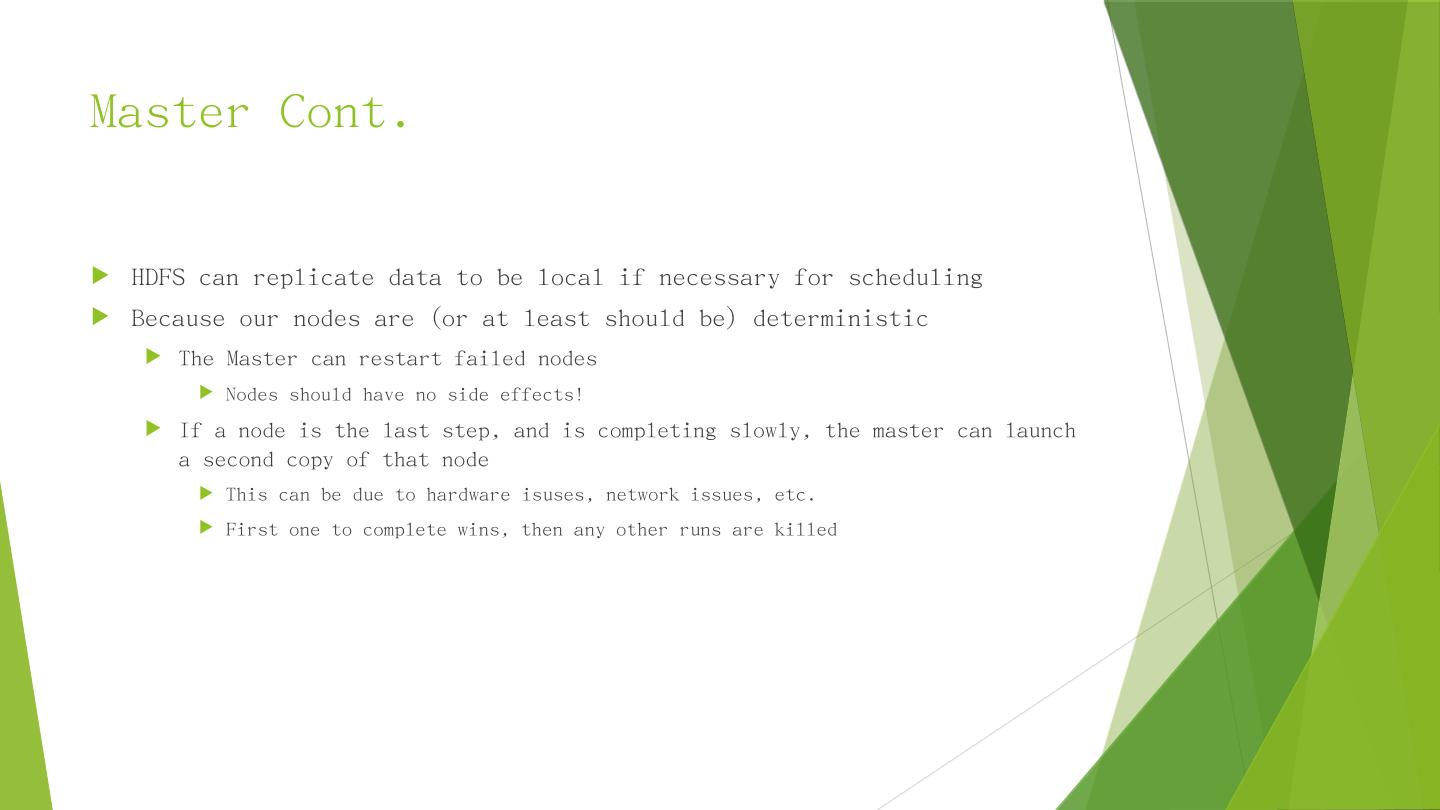 Master Cont.

HDFS can replicate data to be local if necessary for scheduling

Because our nodes are (or at least should be) deterministic

The Master can restart failed nodes

Nodes should have no side effects!

If a node is the last step, and is completing slowly, the master can launch a second copy of that node

This can be due to hardware isuses, network issues, etc.

First one to complete wins, then any other runs are killed